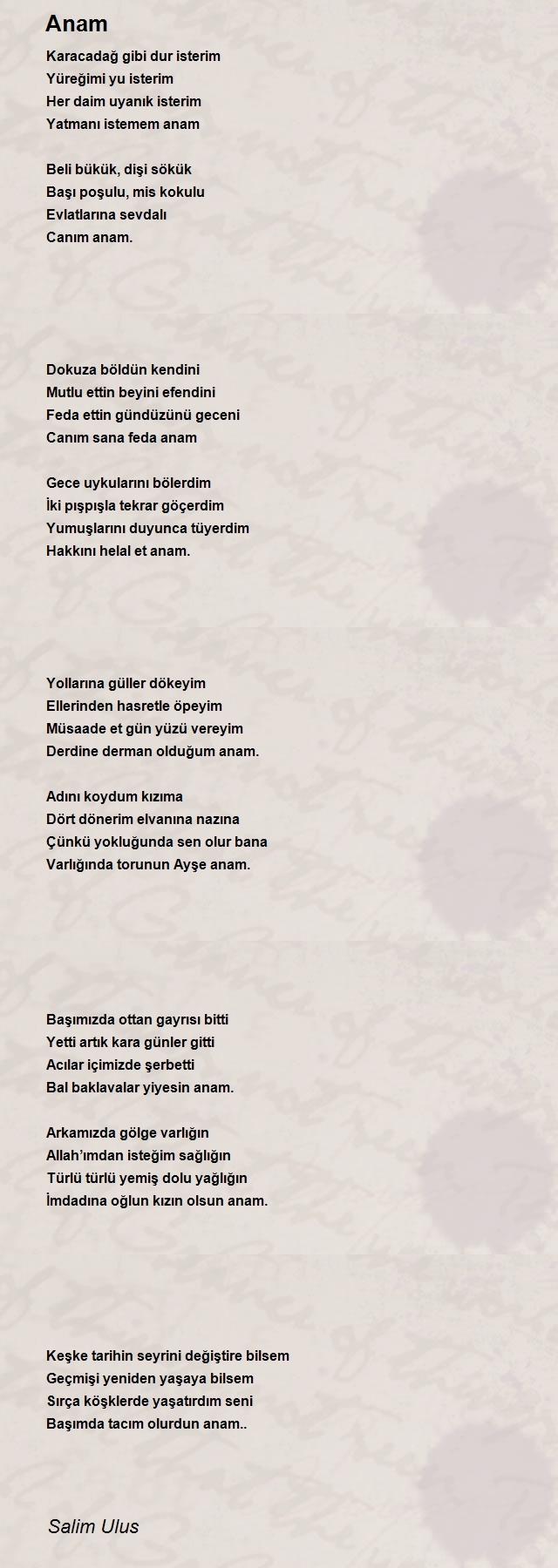 Anam

Karacadağ gibi dur isterim
Yüreğimi yu isterim
Her daim uyanık isterim
Yatmanı istemem anam

Beli bükük, dişi sökük
Başı poşulu, mis kokulu
Evlatlarına sevdalı
Canım anam.

Dokuza böldün kendini
Mutlu ettin beyini efendini
Feda ettin gündüzünü geceni
Canım sana feda anam

Gece uykularını bölerdim
İki pışpışla tekrar göçerdim
Yumuşlarını duyunca tüyerdim
Hakkını helal et anam.

Yollarına güller dökeyim
Ellerinden hasretle öpeyim
Müsaade et gün yüzü vereyim
Derdine derman olduğum anam.

Adını koydum kızıma
Dört dönerim elvanına nazına
Çünkü yokluğunda sen olur bana
Varlığında torunun Ayşe anam.

Başımızda ottan gayrısı bitti
Yetti artık kara günler gitti
Acılar içimizde şerbetti
Bal baklavalar yiyesin anam.

Arkamızda gölge varlığın
Allah'ımdan isteğim sağlığın
Türlü türlü yemiş dolu yağlığın
İmdadına oğlun kızın olsun anam.

Keşke tarihin seyrini değiştire bilsem
Geçmişi yeniden yaşaya bilsem
Sırça köşklerde yaşatırdım seni
Başımda tacım olurdun anam..

Salim Ulus